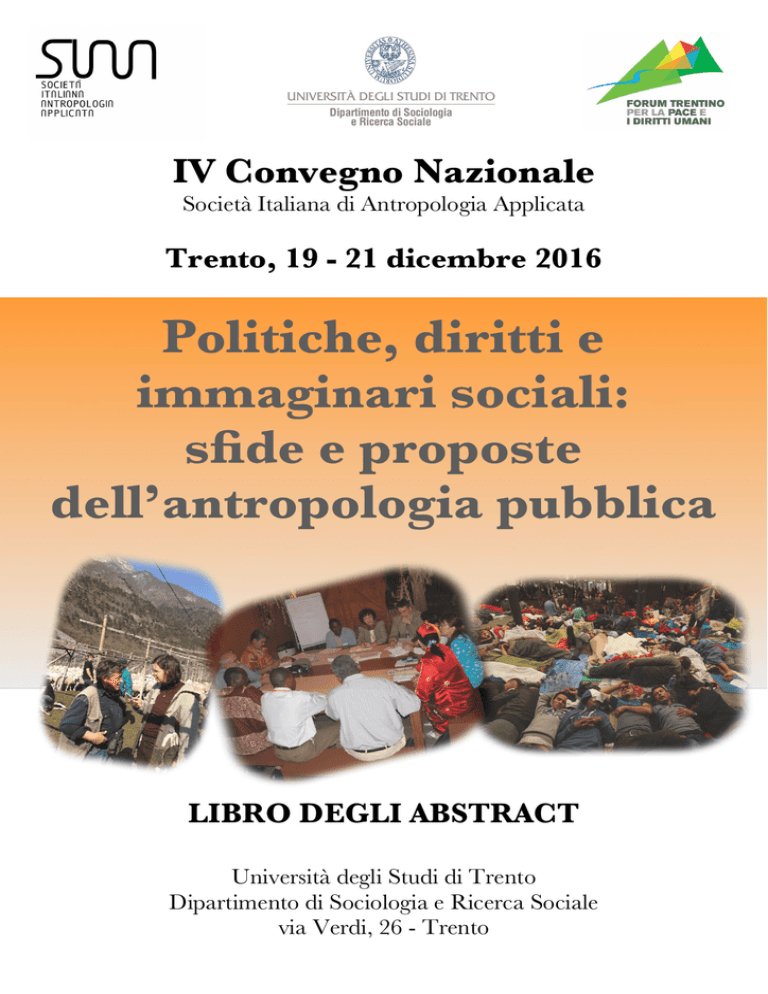 SIAA
SOCIETÀ ITALIANA ANTROPOLOGIA APPLICATA

UNIVERSITÀ DEGLI STUDI DI TRENTO
Dipartimento di Sociologia e Ricerca Sociale

FORUM TRENTINO PER LA PACE E I DIRITTI UMANI

IV Convegno Nazionale
Società Italiana di Antropologia Applicata

Trento, 19 - 21 dicembre 2016

Politiche, diritti e immaginari sociali: sfide e proposte dell'antropologia pubblica

LIBRO DEGLI ABSTRACT

Università degli Studi di Trento
Dipartimento di Sociologia e Ricerca Sociale
via Verdi, 26 - Trento